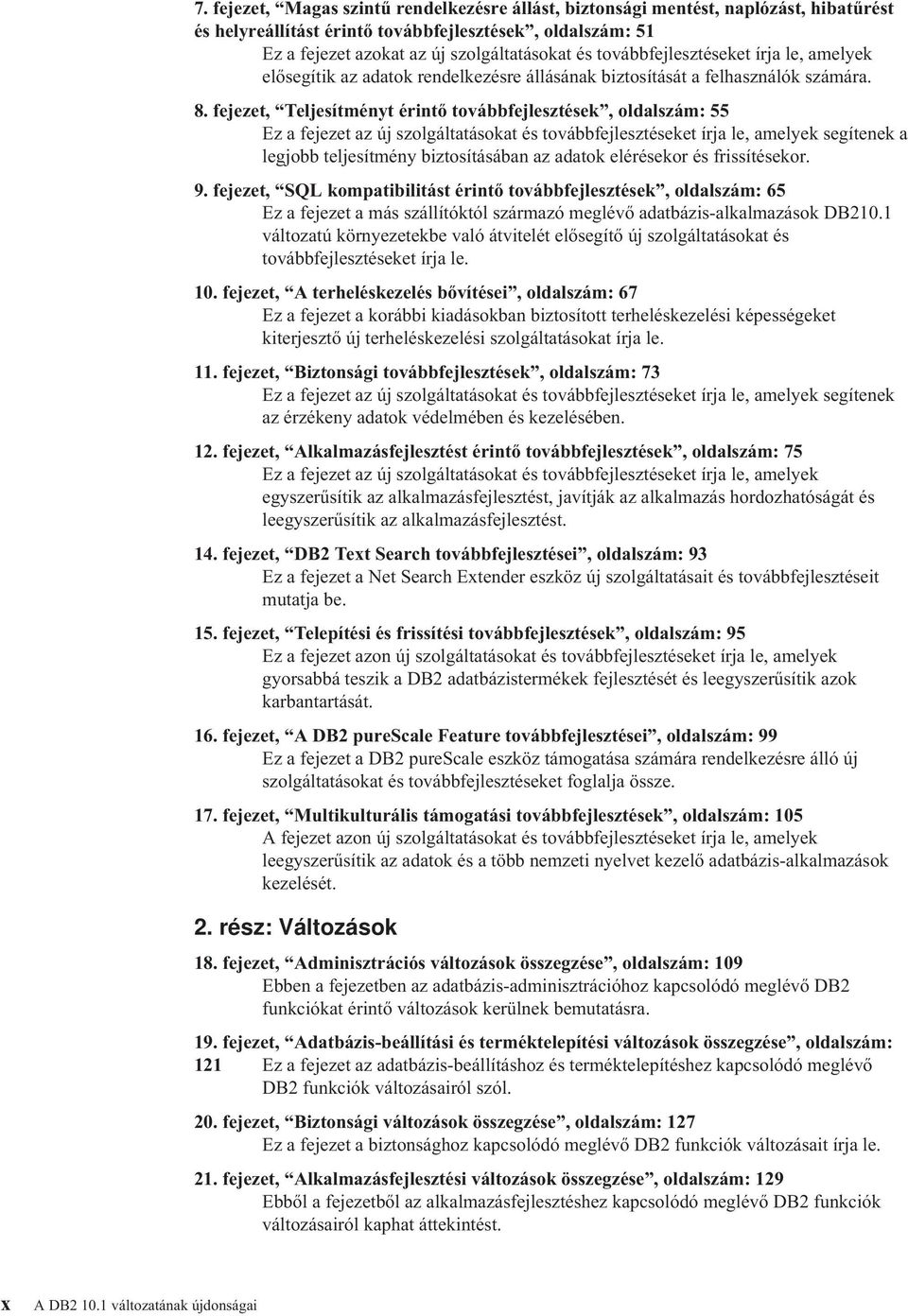 7. fejezet, “Magas szintű rendelkezésre állást, biztonsági mentést, naplózást, hibatűrést és helyreállítást érintő továbbfejlesztések”, oldalszám: 51
Ez a fejezet azokat az új szolgáltatásokat és továbbfejlesztéseket írja le, amelyek elősegítik az adatok rendelkezésre állásának biztosítását a felhasználók számára.

8. fejezet, “Teljesítményt érintő továbbfejlesztések”, oldalszám: 55
Ez a fejezet az új szolgáltatásokat és továbbfejlesztéseket írja le, amelyek segítenek a legjobb teljesítmény biztosításában az adatok elérésekor és frissítésekor.

9. fejezet, “SQL kompatibilitást érintő továbbfejlesztések”, oldalszám: 65
Ez a fejezet a más szállítóktól származó meglévő adatbázis-alkalmazások DB210.1 változatú környezetekbe való átvitelét elősegítő új szolgáltatásokat és továbbfejlesztéseket írja le.

10. fejezet, “A terheléskezelés bővítései”, oldalszám: 67
Ez a fejezet a korábbi kiadásokban biztosított terheléskezelési képességeket kiterjesztő új terheléskezelési szolgáltatásokat írja le.

11. fejezet, “Biztonsági továbbfejlesztések”, oldalszám: 73
Ez a fejezet az új szolgáltatásokat és továbbfejlesztéseket írja le, amelyek segítenek az érzékeny adatok védelmében és kezelésében.

12. fejezet, “Alkalmazásfejlesztést érintő továbbfejlesztések”, oldalszám: 75
Ez a fejezet az új szolgáltatásokat és továbbfejlesztéseket írja le, amelyek egyszerűsítik az alkalmazásfejlesztést, javítják az alkalmazás hordozhatóságát és leegyszerűsítik az alkalmazásfejlesztést.

14. fejezet, “DB2 Text Search továbbfejlesztései”, oldalszám: 93
Ez a fejezet a Net Search Extender eszköz új szolgáltatásait és továbbfejlesztéseit mutatja be.

15. fejezet, “Telepítési és frissítési továbbfejlesztések”, oldalszám: 95
Ez a fejezet azon új szolgáltatásokat és továbbfejlesztéseket írja le, amelyek gyorsabbá teszik a DB2 adatbázistermékek fejlesztését és leegyszerűsítik azok karbantartását.

16. fejezet, “A DB2 pureScale Feature továbbfejlesztései”, oldalszám: 99
Ez a fejezet a DB2 pureScale eszköz támogatása számára rendelkezésre álló új szolgáltatásokat és továbbfejlesztéseket foglalja össze.

17. fejezet, “Multikulturális támogatási továbbfejlesztések”, oldalszám: 105
A fejezet azon új szolgáltatásokat és továbbfejlesztéseket írja le, amelyek leegyszerűsítik az adatok és a több nemzeti nyelvet kezelő adatbázis-alkalmazások kezelését.

2. rész: Változások

18. fejezet, “Adminisztrációs változások összegzése”, oldalszám: 109
Ebben a fejezetben az adatbázis-adminisztrációhoz kapcsolódó meglévő DB2 funkciókat érintő változások kerülnek bemutatásra.

19. fejezet, “Adatbázis-beállítási és terméktelepítési változások összegzése”, oldalszám: 121 Ez a fejezet az adatbázis-beállításhoz és terméktelepítéshez kapcsolódó meglévő DB2 funkciók változásairól szól.

20. fejezet, “Biztonsági változások összegzése”, oldalszám: 127
Ez a fejezet a biztonsághoz kapcsolódó meglévő DB2 funkciók változásait írja le.

21. fejezet, “Alkalmazásfejlesztési változások összegzése”, oldalszám: 129
Ebből a fejezetből az alkalmazásfejlesztéshez kapcsolódó meglévő DB2 funkciók változásairól kaphat áttekintést.

x A DB2 10.1 változatának újdonságai